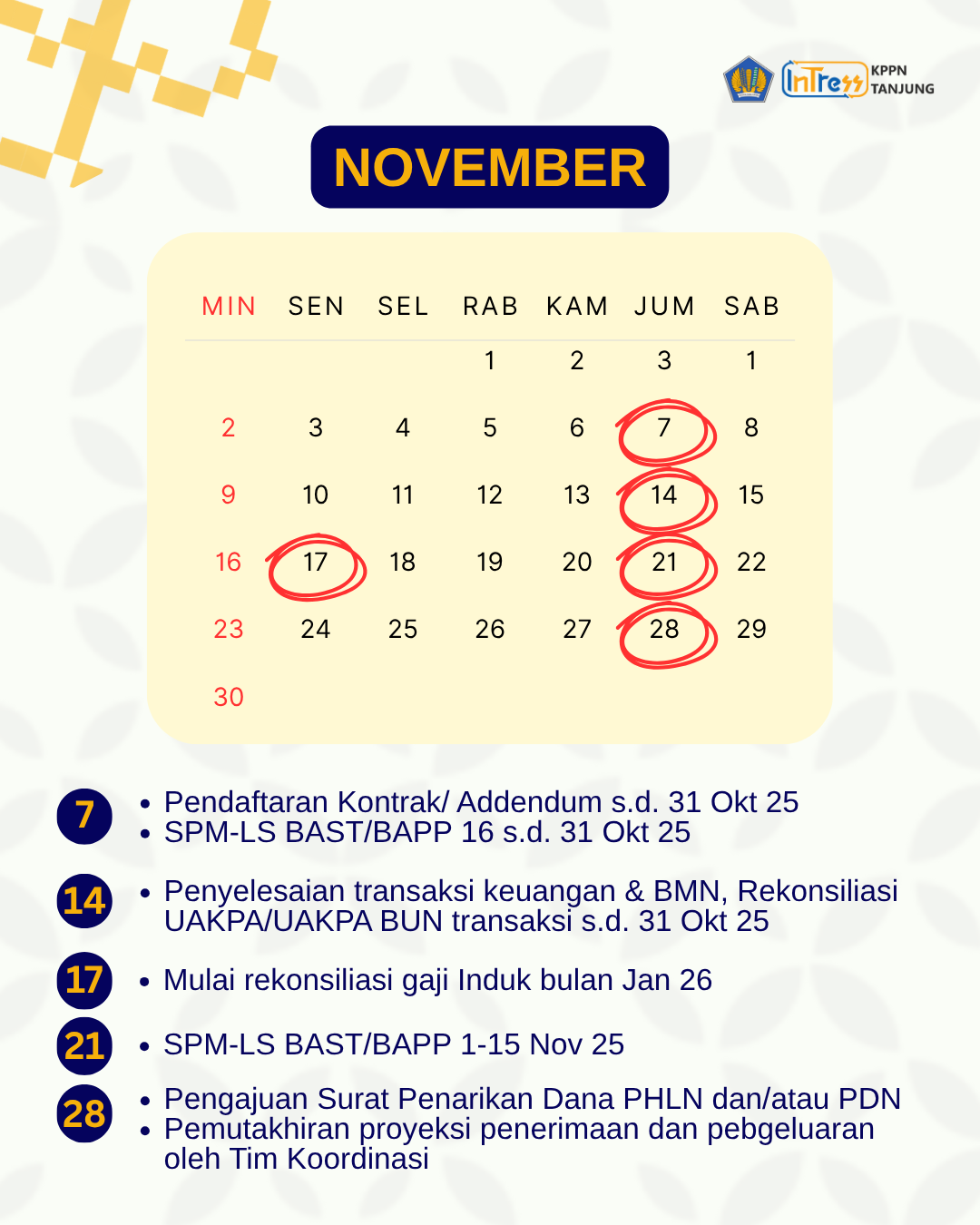 InTress KPPN TANJUNG

NOVEMBER

| MIN | SEN | SEL | RAB | KAM | JUM | SAB |
|---|---|---|---|---|---|---|
|  |  |  | 1 | 2 | 3 | 1 |
| 2 | 3 | 4 | 5 | 6 | 7 | 8 |
| 9 | 10 | 11 | 12 | 13 | 14 | 15 |
| 16 | 17 | 18 | 19 | 20 | 21 | 22 |
| 23 | 24 | 25 | 26 | 27 | 28 | 29 |
| 30 |  |  |  |  |  |  |

7
• Pendaftaran Kontrak/ Addendum s.d. 31 Okt 25
• SPM-LS BAST/BAPP 16 s.d. 31 Okt 25

14
• Penyelesaian transaksi keuangan & BMN, Rekonsiliasi UAKPA/UAKPA BUN transaksi s.d. 31 Okt 25

17
• Mulai rekonsiliasi gaji Induk bulan Jan 26

21
• SPM-LS BAST/BAPP 1-15 Nov 25

28
• Pengajuan Surat Penarikan Dana PHLN dan/atau PDN
• Pemutakhiran proyeksi penerimaan dan pebgeluaran oleh Tim Koordinasi